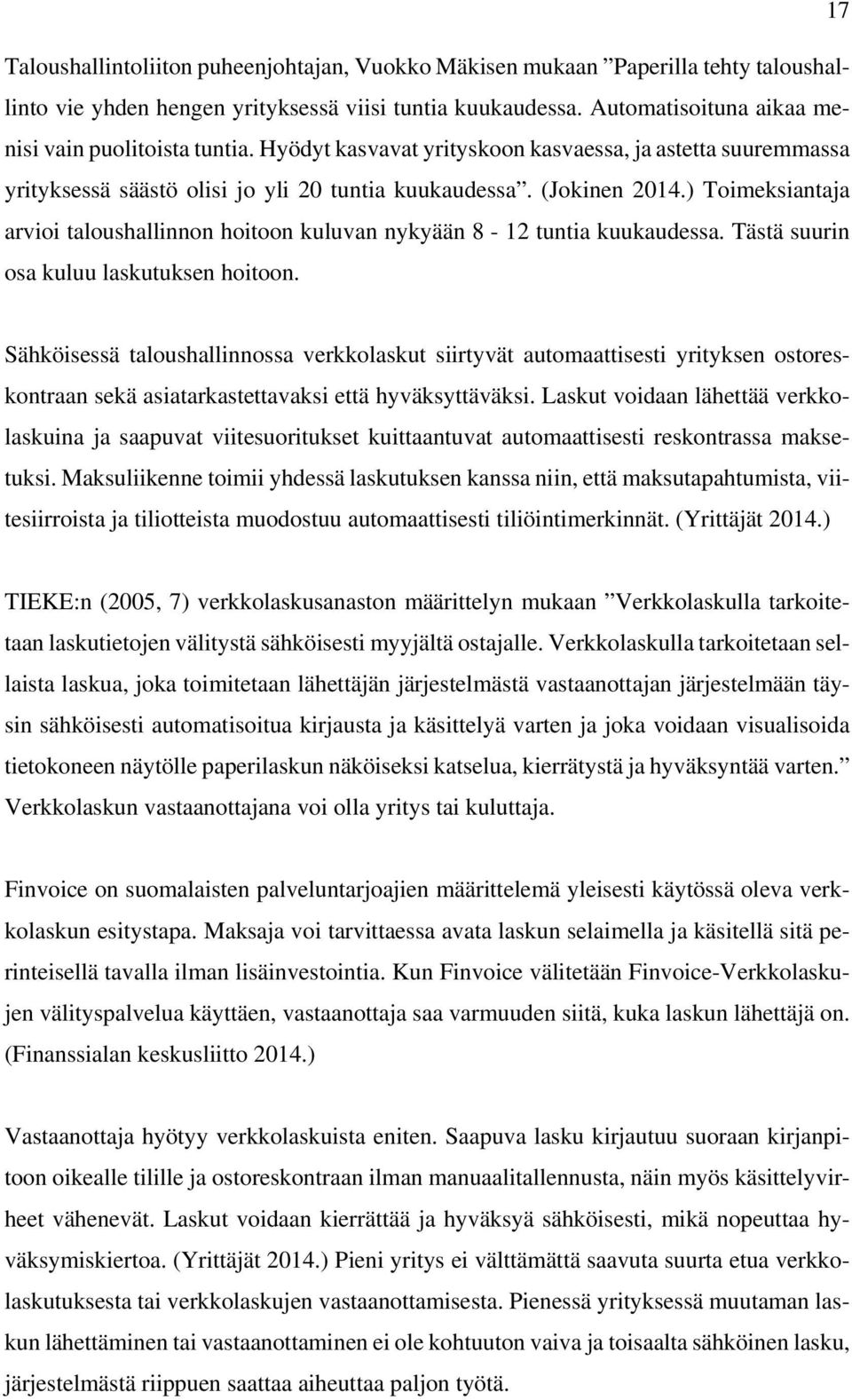 17

Taloushallintoliiton puheenjohtajan, Vuokko Mäkisen mukaan ”Paperilla tehty taloushallinto vie yhden hengen yrityksessä viisi tuntia kuukaudessa. Automatisoituna aikaa menisi vain puolitoista tuntia. Hyödyt kasvavat yrityskoon kasvaessa, ja astetta suuremmassa yrityksessä säästö olisi jo yli 20 tuntia kuukaudessa”. (Jokinen 2014.) Toimeksiantaja arvioi taloushallinnon hoitoon kuluvan nykyään 8 - 12 tuntia kuukaudessa. Tästä suurin osa kuluu laskutuksen hoitoon.

Sähköisessä taloushallinnossa verkkolaskut siirtyvät automaattisesti yrityksen ostoreskontraan sekä asiatarkastettavaksi että hyväksyttäväksi. Laskut voidaan lähettää verkkolaskuina ja saapuvat viitesuoritukset kuittaantuvat automaattisesti reskontrassa maksetuksi. Maksuliikenne toimii yhdessä laskutuksen kanssa niin, että maksutapahtumista, viitesiirroista ja tiliotteista muodostuu automaattisesti tiliöintimerkinnät. (Yrittäjät 2014.)

TIEKE:n (2005, 7) verkkolaskusanaston määrittelyn mukaan ”Verkkolaskulla tarkoitetaan laskutietojen välitystä sähköisesti myyjältä ostajalle. Verkkolaskulla tarkoitetaan sellaista laskua, joka toimitetaan lähettäjän järjestelmästä vastaanottajan järjestelmään täysin sähköisesti automatisoitua kirjausta ja käsittelyä varten ja joka voidaan visualisoida tietokoneen näytölle paperilaskun näköiseksi katselua, kierrätystä ja hyväksyntää varten.” Verkkolaskun vastaanottajana voi olla yritys tai kuluttaja.

Finvoice on suomalaisten palveluntarjoajien määrittelemä yleisesti käytössä oleva verkkolaskun esitystapa. Maksaja voi tarvittaessa avata laskun selaimella ja käsitellä sitä perinteisellä tavalla ilman lisäinvestointia. Kun Finvoice välitetään Finvoice-Verkkolaskujen välityspalvelua käyttäen, vastaanottaja saa varmuuden siitä, kuka laskun lähettäjä on. (Finanssialan keskusliitto 2014.)

Vastaanottaja hyötyy verkkolaskuista eniten. Saapuva lasku kirjautuu suoraan kirjanpitoon oikealle tilille ja ostoreskontraan ilman manuaalitallennusta, näin myös käsittelyvirheet vähenevät. Laskut voidaan kierrättää ja hyväksyä sähköisesti, mikä nopeuttaa hyväksymiskiertoa. (Yrittäjät 2014.) Pieni yritys ei välttämättä saavuta suurta etua verkkolaskutuksesta tai verkkolaskujen vastaanottamisesta. Pienessä yrityksessä muutaman laskun lähettäminen tai vastaanottaminen ei ole kohtuuton vaiva ja toisaalta sähköinen lasku, järjestelmästä riippuen saattaa aiheuttaa paljon työtä.